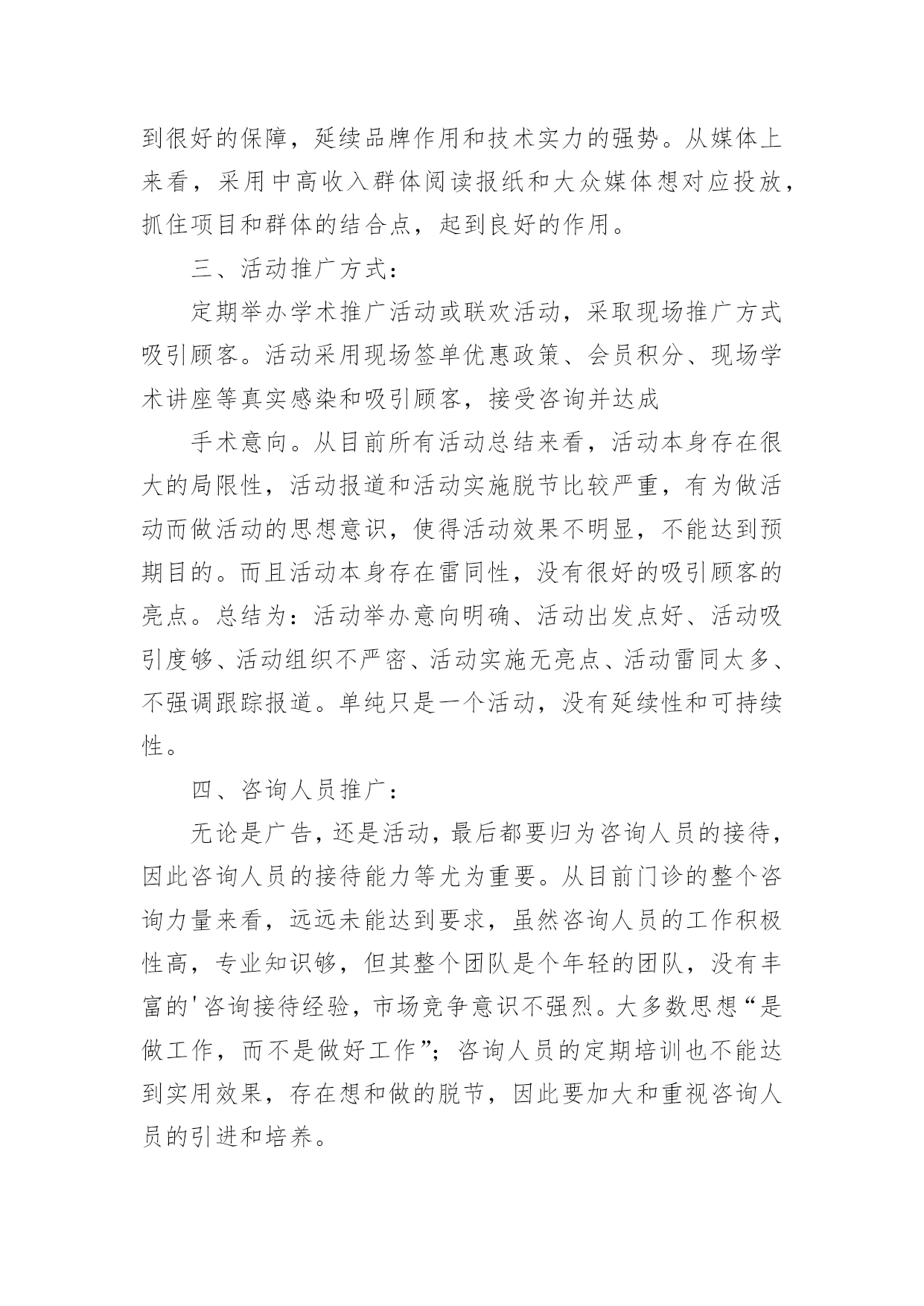 到很好的保障，延续品牌作用和技术实力的强势。从媒体上来看，采用中高收入群体阅读报纸和大众媒体想对应投放，抓住项目和群体的结合点，起到良好的作用。

三、活动推广方式：

定期举办学术推广活动或联欢活动，采取现场推广方式吸引顾客。活动采用现场签单优惠政策、会员积分、现场学术讲座等真实感染和吸引顾客，接受咨询并达成

手术意向。从目前所有活动总结来看，活动本身存在很大的局限性，活动报道和活动实施脱节比较严重，有为做活动而做活动的思想意识，使得活动效果不明显，不能达到预期目的。而且活动本身存在雷同性，没有很好的吸引顾客的亮点。总结为：活动举办意向明确、活动出发点好、活动吸引度够、活动组织不严密、活动实施无亮点、活动雷同太多、不强调跟踪报道。单纯只是一个活动，没有延续性和可持续性。

四、咨询人员推广：

无论是广告，还是活动，最后都要归为咨询人员的接待，因此咨询人员的接待能力等尤为重要。从目前门诊的整个咨询力量来看，远远未能达到要求，虽然咨询人员的工作积极性高，专业知识够，但其整个团队是个年轻的团队，没有丰富的'咨询接待经验，市场竞争意识不强烈。大多数思想“是做工作，而不是做好工作”；咨询人员的定期培训也不能达到实用效果，存在想和做的脱节，因此要加大和重视咨询人员的引进和培养。